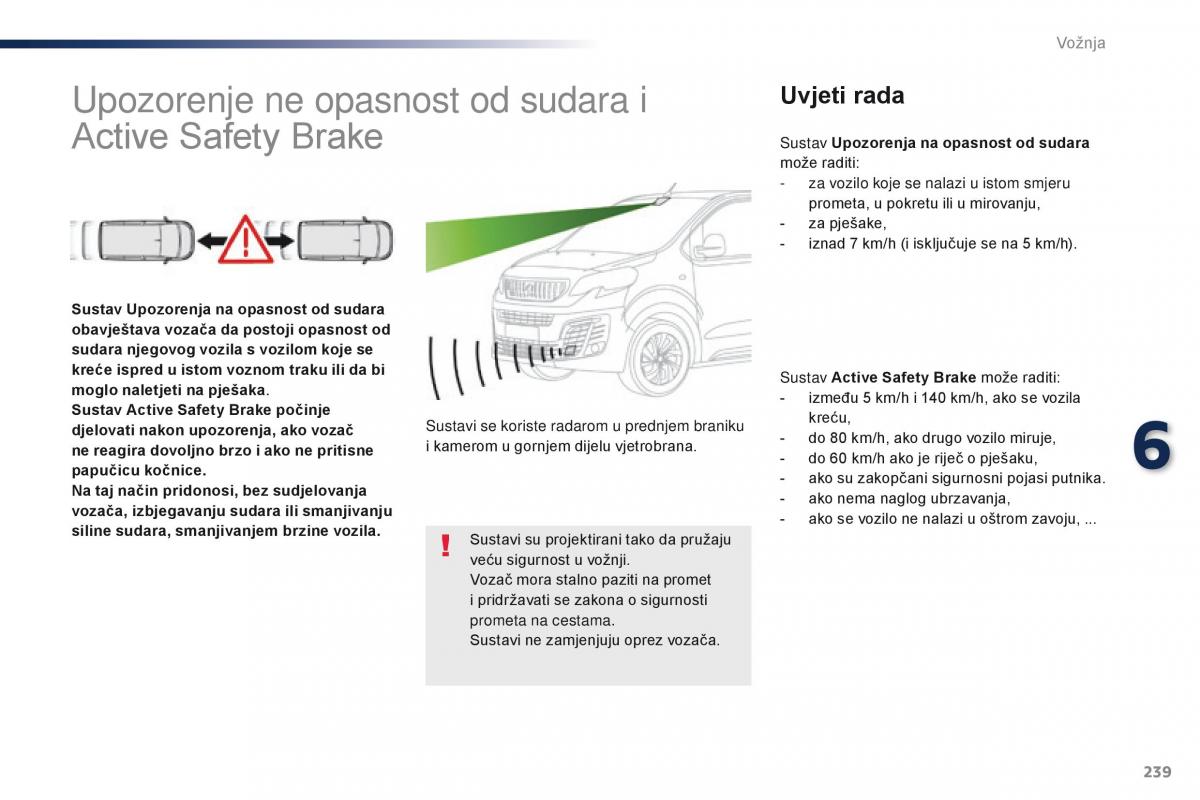 Vožnja

Upozorenje ne opasnost od sudara i Active Safety Brake

Sustav Upozorenja na opasnost od sudara obavještava vozača da postoji opasnost od sudara njegovog vozila s vozilom koje se kreće ispred u istom voznom traku ili da bi moglo naletjeti na pješaka.
Sustav Active Safety Brake počinje djelovati nakon upozorenja, ako vozač ne reagira dovoljno brzo i ako ne pritisne papučicu kočnice.
Na taj način pridonosi, bez sudjelovanja vozača, izbjegavanju sudara ili smanjivanju siline sudara, smanjivanjem brzine vozila.

Sustavi se koriste radarom u prednjem braniku i kamerom u gornjem dijelu vjetrobrana.

!
Sustavi su projektirani tako da pružaju veću sigurnost u vožnji.
Vozač mora stalno paziti na promet i pridržavati se zakona o sigurnosti prometa na cestama.
Sustavi ne zamjenjuju oprez vozača.

Uvjeti rada

Sustav Upozorenja na opasnost od sudara može raditi:
- za vozilo koje se nalazi u istom smjeru prometa, u pokretu ili u mirovanju,
- za pješake,
- iznad 7 km/h (i isključuje se na 5 km/h).

Sustav Active Safety Brake može raditi:
- između 5 km/h i 140 km/h, ako se vozila kreću,
- do 80 km/h, ako drugo vozilo miruje,
- do 60 km/h ako je riječ o pješaku,
- ako su zakopčani sigurnosni pojasi putnika.
- ako nema naglog ubrzavanja,
- ako se vozilo ne nalazi u oštrom zavoju, ...

6

239